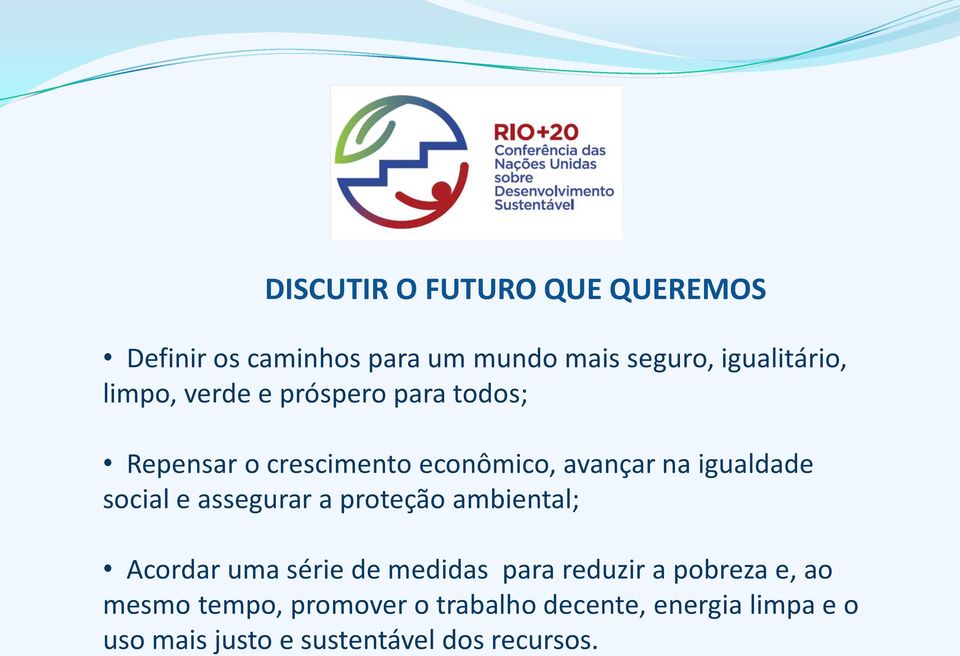 RIO+20
Conferência das Nações Unidas sobre Desenvolvimento Sustentável

DISCUTIR O FUTURO QUE QUEREMOS

• Definir os caminhos para um mundo mais seguro, igualitário, limpo, verde e próspero para todos;

• Repensar o crescimento econômico, avançar na igualdade social e assegurar a proteção ambiental;

• Acordar uma série de medidas para reduzir a pobreza e, ao mesmo tempo, promover o trabalho decente, energia limpa e o uso mais justo e sustentável dos recursos.